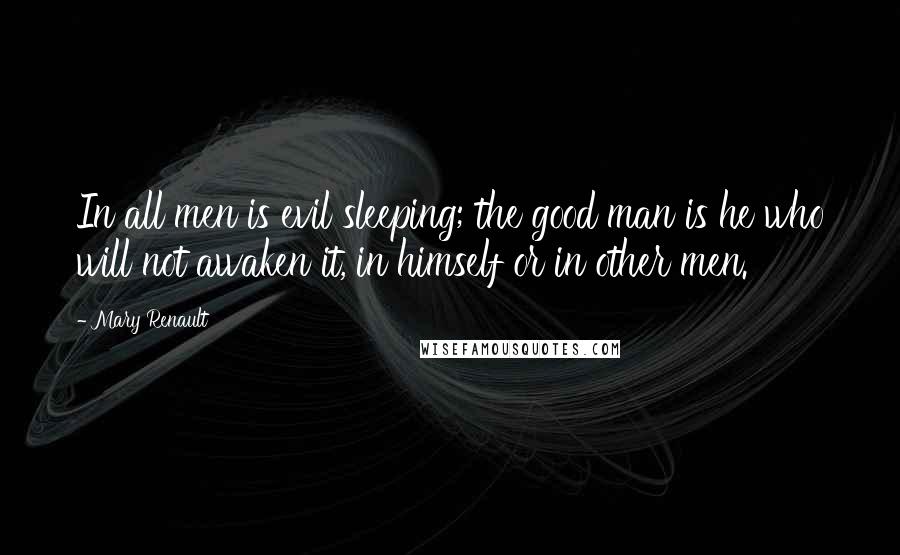 In all men is evil sleeping; the good man is he who will not awaken it, in himself or in other men.

- Mary Renault

WISEFAMOUSQUOTES.COM